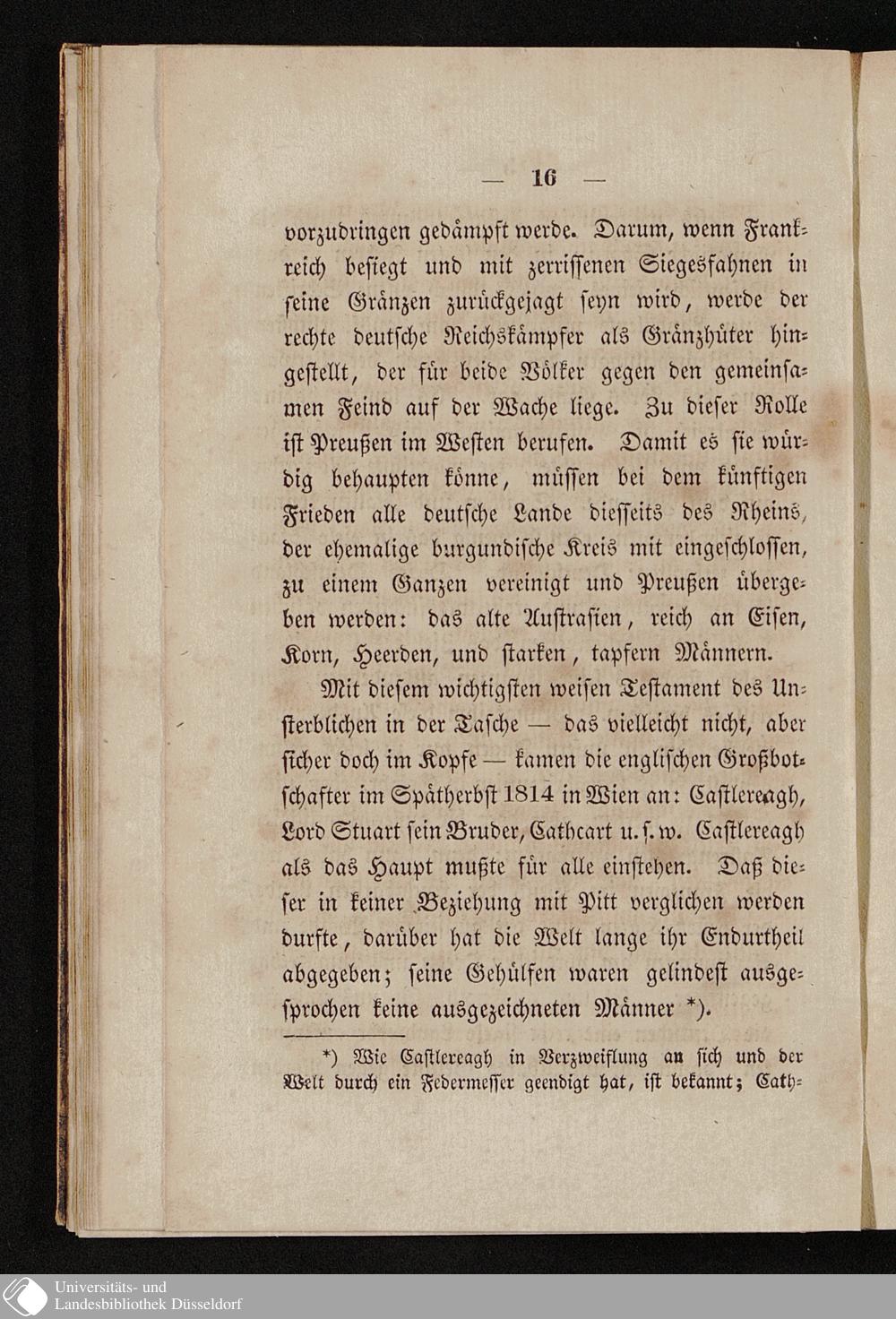 — 16 —

vorzudringen gedämpft werde. Darum, wenn Frankreich besiegt und mit zerrissenen Siegesfahnen in seine Gränzen zurückgejagt seyn wird, werde der rechte deutsche Reichskämpfer als Gränzhüter hingestellt, der für beide Völker gegen den gemeinsamen Feind auf der Wache liege. Zu dieser Rolle ist Preußen im Westen berufen. Damit es sie würdig behaupten könne, müssen bei dem künftigen Frieden alle deutsche Lande diesseits des Rheins, der ehemalige burgundische Kreis mit eingeschlossen, zu einem Ganzen vereinigt und Preußen übergeben werden: das alte Austrasien, reich an Eisen, Korn, Heerden, und starken, tapfern Männern.

Mit diesem wichtigsten weisen Testament des Unsterblichen in der Tasche — das vielleicht nicht, aber sicher doch im Kopfe — kamen die englischen Großbotschafter im Spätherbst 1814 in Wien an: Castlereagh, Lord Stuart sein Bruder, Cathcart u. s. w. Castlereagh als das Haupt mußte für alle einstehen. Daß dieser in keiner Beziehung mit Pitt verglichen werden durfte, darüber hat die Welt lange ihr Endurtheil abgegeben; seine Gehülfen waren gelindest ausgesprochen keine ausgezeichneten Männer *).

*) Wie Castlereagh in Verzweiflung an sich und der Welt durch ein Federmesser geendigt hat, ist bekannt; Cath-

Universitäts- und Landesbibliothek Düsseldorf